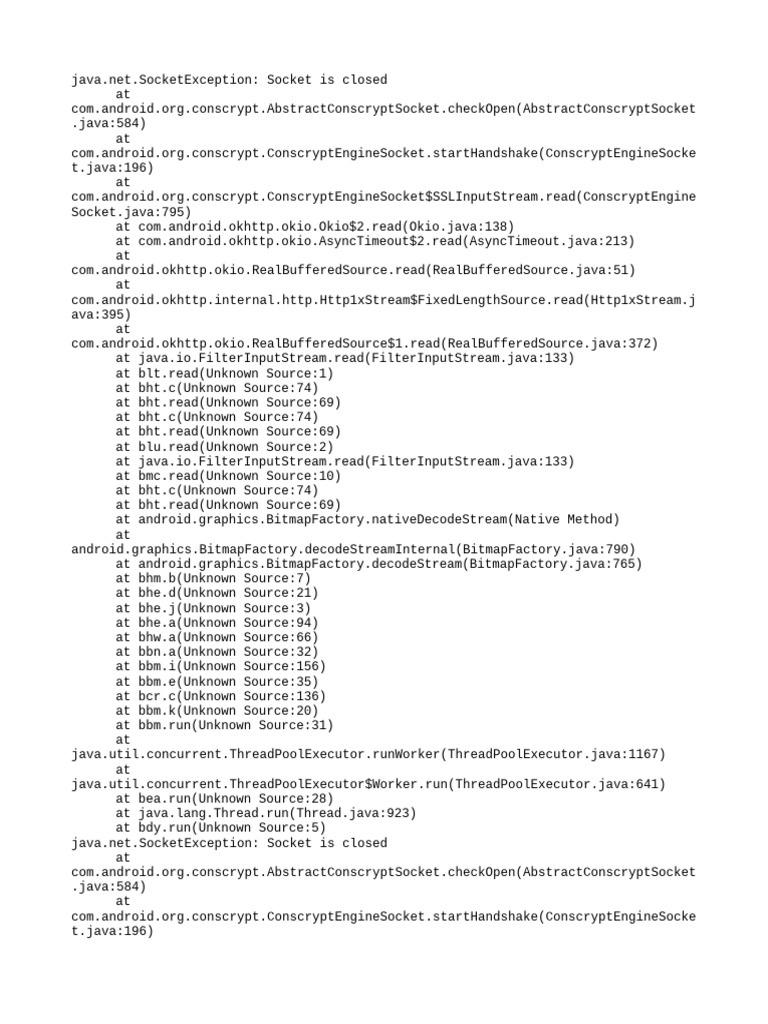 java.net.SocketException: Socket is closed
at
com.android.org.conscrypt.AbstractConscryptSocket.checkOpen(AbstractConscryptSocket.java:584)
at
com.android.org.conscrypt.ConscryptEngineSocket.startHandshake(ConscryptEngineSocket.java:196)
at
com.android.org.conscrypt.ConscryptEngineSocket$SSLInputStream.read(ConscryptEngineSocket.java:795)
at com.android.okhttp.okio.Okio$2.read(Okio.java:138)
at com.android.okhttp.okio.AsyncTimeout$2.read(AsyncTimeout.java:213)
at
com.android.okhttp.okio.RealBufferedSource.read(RealBufferedSource.java:51)
at
com.android.okhttp.internal.http.Http1xStream$FixedLengthSource.read(Http1xStream.java:395)
at
com.android.okhttp.okio.RealBufferedSource$1.read(RealBufferedSource.java:372)
at java.io.FilterInputStream.read(FilterInputStream.java:133)
at blt.read(Unknown Source:1)
at bht.c(Unknown Source:74)
at bht.read(Unknown Source:69)
at bht.c(Unknown Source:74)
at bht.read(Unknown Source:69)
at blu.read(Unknown Source:2)
at java.io.FilterInputStream.read(FilterInputStream.java:133)
at bmc.read(Unknown Source:10)
at bht.c(Unknown Source:74)
at bht.read(Unknown Source:69)
at android.graphics.BitmapFactory.nativeDecodeStream(Native Method)
at
android.graphics.BitmapFactory.decodeStreamInternal(BitmapFactory.java:790)
at android.graphics.BitmapFactory.decodeStream(BitmapFactory.java:765)
at bhm.b(Unknown Source:7)
at bhe.d(Unknown Source:21)
at bhe.j(Unknown Source:3)
at bhe.a(Unknown Source:94)
at bhw.a(Unknown Source:66)
at bbn.a(Unknown Source:32)
at bbm.i(Unknown Source:156)
at bbm.e(Unknown Source:35)
at bcr.c(Unknown Source:136)
at bbm.k(Unknown Source:20)
at bbm.run(Unknown Source:31)
at
java.util.concurrent.ThreadPoolExecutor.runWorker(ThreadPoolExecutor.java:1167)
at
java.util.concurrent.ThreadPoolExecutor$Worker.run(ThreadPoolExecutor.java:641)
at bea.run(Unknown Source:28)
at java.lang.Thread.run(Thread.java:923)
at bdy.run(Unknown Source:5)
java.net.SocketException: Socket is closed
at
com.android.org.conscrypt.AbstractConscryptSocket.checkOpen(AbstractConscryptSocket.java:584)
at
com.android.org.conscrypt.ConscryptEngineSocket.startHandshake(ConscryptEngineSocket.java:196)